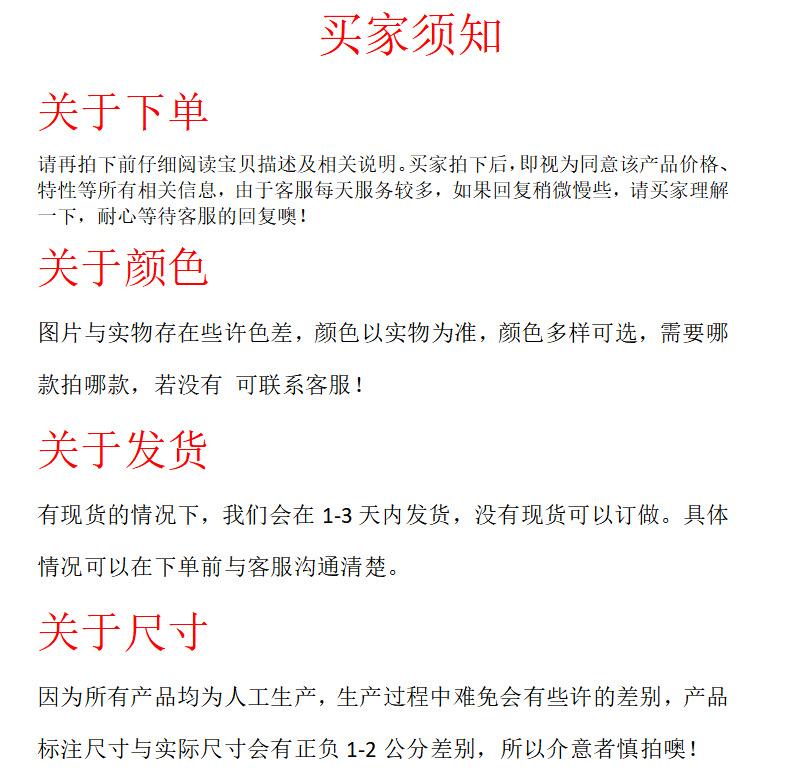 买家须知

关于下单

请再拍下前仔细阅读宝贝描述及相关说明。买家拍下后，即视为同意该产品价格、特性等所有相关信息，由于客服每天服务较多，如果回复稍微慢些，请买家理解一下，耐心等待客服的回复噢！

关于颜色

图片与实物存在些许色差，颜色以实物为准，颜色多样可选，需要哪款拍哪款，若没有 可联系客服！

关于发货

有现货的情况下，我们会在 1-3 天内发货，没有现货可以订做。具体情况可以在下单前与客服沟通清楚。

关于尺寸

因为所有产品均为人工生产，生产过程中难免会有些许的差别，产品标注尺寸与实际尺寸会有正负 1-2 公分差别，所以介意者慎拍噢！